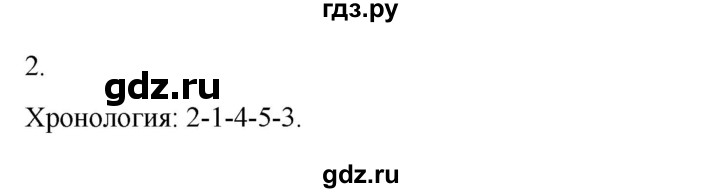 гдз.ру

2.

gdz.ru

Хронология: 2-1-4-5-3.

gdz.ru